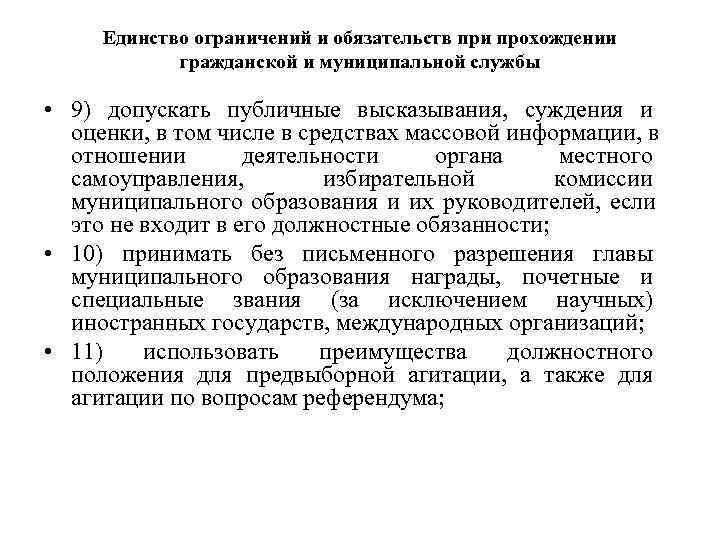 Единство ограничений и обязательств при прохождении гражданской и муниципальной службы

• 9) допускать публичные высказывания, суждения и оценки, в том числе в средствах массовой информации, в отношении деятельности органа местного самоуправления, избирательной комиссии муниципального образования и их руководителей, если это не входит в его должностные обязанности;

• 10) принимать без письменного разрешения главы муниципального образования награды, почетные и специальные звания (за исключением научных) иностранных государств, международных организаций;

• 11) использовать преимущества должностного положения для предвыборной агитации, а также для агитации по вопросам референдума;